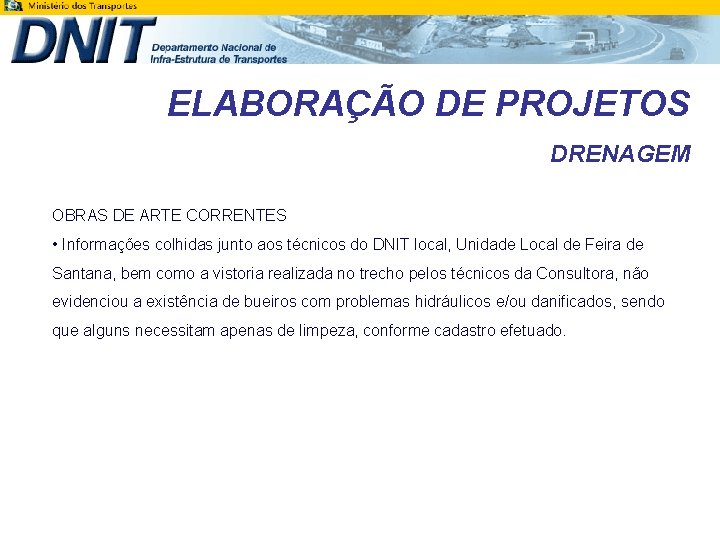 Ministério dos Transportes

DNIT Departamento Nacional de Infra-Estrutura de Transportes

ELABORAÇÃO DE PROJETOS

DRENAGEM

OBRAS DE ARTE CORRENTES

• Informações colhidas junto aos técnicos do DNIT local, Unidade Local de Feira de Santana, bem como a vistoria realizada no trecho pelos técnicos da Consultora, não evidenciou a existência de bueiros com problemas hidráulicos e/ou danificados, sendo que alguns necessitam apenas de limpeza, conforme cadastro efetuado.